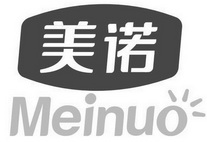 美诺

Meinuo